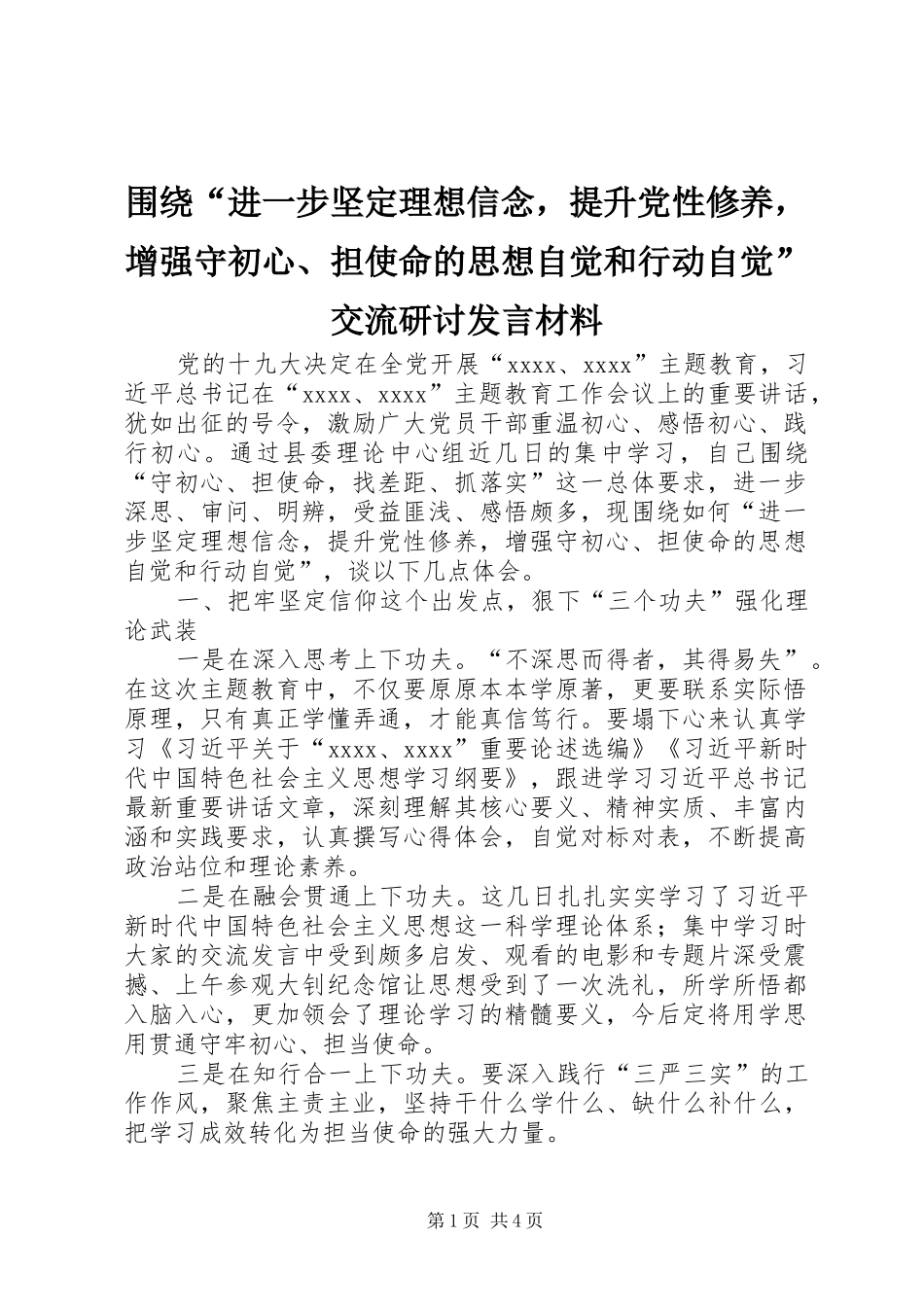 围绕“进一步坚定理想信念，提升党性修养，增强守初心、担使命的思想自觉和行动自觉”交流研讨发言材料

党的十九大决定在全党开展“xxxx、xxxx”主题教育，习近平总书记在“xxxx、xxxx”主题教育工作会议上的重要讲话，犹如出征的号令，激励广大党员干部重温初心、感悟初心、践行初心。通过县委理论中心组近几日的集中学习，自己围绕“守初心、担使命，找差距、抓落实”这一总体要求，进一步深思、审问、明辨，受益匪浅、感悟颇多，现围绕如何“进一步坚定理想信念，提升党性修养，增强守初心、担使命的思想自觉和行动自觉”，谈以下几点体会。

一、把牢坚定信仰这个出发点，狠下“三个功夫”强化理论武装

一是在深入思考上下功夫。“不深思而得者，其得易失”。在这次主题教育中，不仅要原原本本学原著，更要联系实际悟原理，只有真正学懂弄通，才能真信笃行。要塌下心来认真学习《习近平关于“xxxx、xxxx”重要论述选编》《习近平新时代中国特色社会主义思想学习纲要》，跟进学习习近平总书记最新重要讲话文章，深刻理解其核心要义、精神实质、丰富内涵和实践要求，认真撰写心得体会，自觉对标对表，不断提高政治站位和理论素养。

二是在融会贯通上下功夫。这几日扎扎实实学习了习近平新时代中国特色社会主义思想这一科学理论体系；集中学习时大家的交流发言中受到颇多启发、观看的电影和专题片深受震撼、上午参观大钊纪念馆让思想受到了一次洗礼，所学所悟都入脑入心，更加领会了理论学习的精髓要义，今后定将用学思用贯通守牢初心、担当使命。

三是在知行合一上下功夫。要深入践行“三严三实”的工作作风，聚焦主责主业，坚持干什么学什么、缺什么补什么，把学习成效转化为担当使命的强大力量。

第1页 共4页